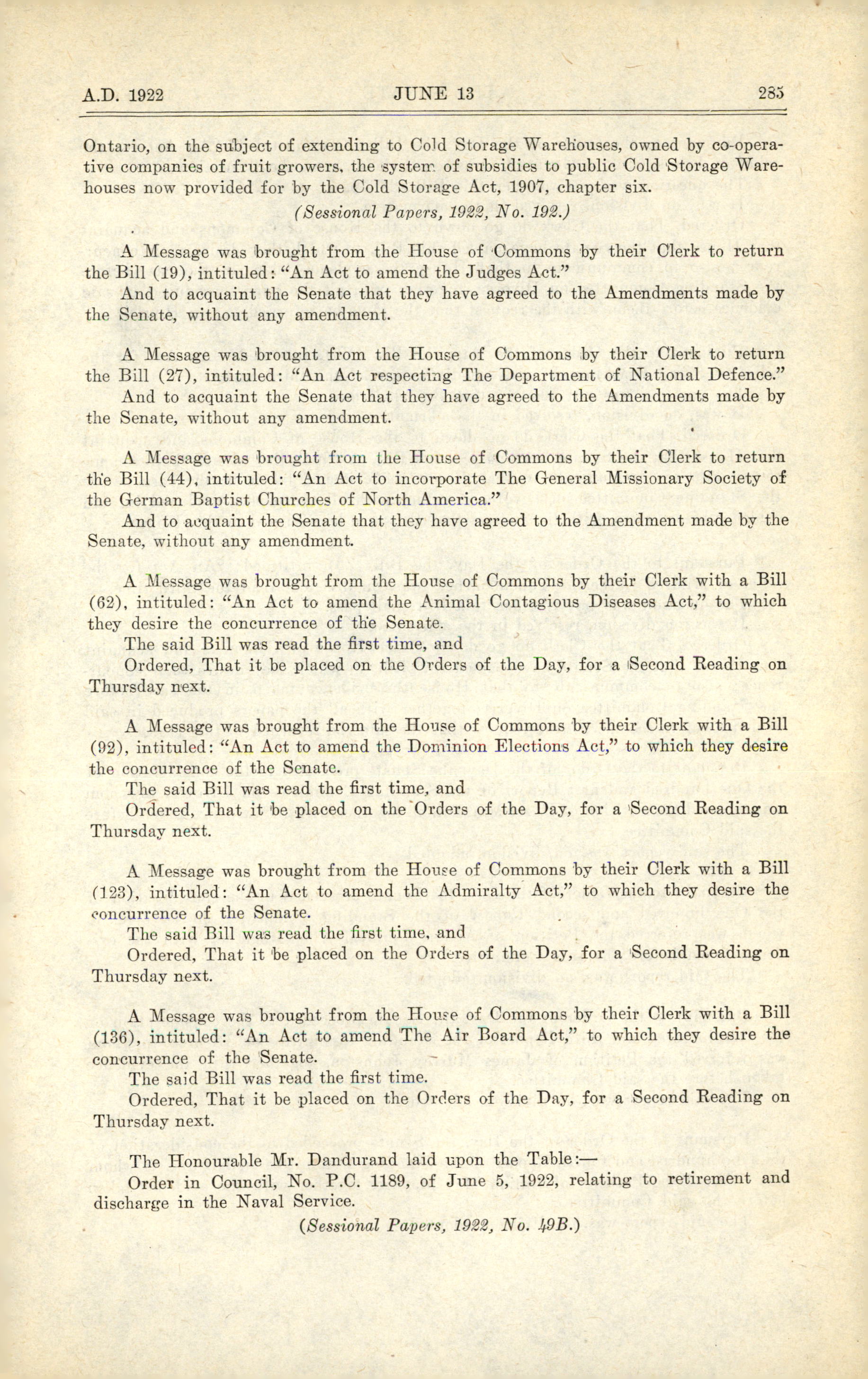 A.D. 1922 JUNE 13 285

Ontario, on the subject of extending to Cold Storage Warehouses, owned by co-operative companies of fruit growers, the system of subsidies to public Cold Storage Warehouses now provided for by the Cold Storage Act, 1907, chapter six.

(Sessional Papers, 1922, No. 192.)

A Message was brought from the House of Commons by their Clerk to return the Bill (19), intituled: "An Act to amend the Judges Act."

And to acquaint the Senate that they have agreed to the Amendments made by the Senate, without any amendment.

A Message was brought from the House of Commons by their Clerk to return the Bill (27), intituled: "An Act respecting The Department of National Defence."

And to acquaint the Senate that they have agreed to the Amendments made by the Senate, without any amendment.

A Message was brought from the House of Commons by their Clerk to return the Bill (44), intituled: "An Act to incorporate The General Missionary Society of the German Baptist Churches of North America."

And to acquaint the Senate that they have agreed to the Amendment made by the Senate, without any amendment.

A Message was brought from the House of Commons by their Clerk with a Bill (62), intituled: "An Act to amend the Animal Contagious Diseases Act," to which they desire the concurrence of the Senate.

The said Bill was read the first time, and

Ordered, That it be placed on the Orders of the Day, for a Second Reading on Thursday next.

A Message was brought from the House of Commons by their Clerk with a Bill (92), intituled: "An Act to amend the Dominion Elections Act," to which they desire the concurrence of the Senate.

The said Bill was read the first time, and

Ordered, That it be placed on the Orders of the Day, for a Second Reading on Thursday next.

A Message was brought from the House of Commons by their Clerk with a Bill (123), intituled: "An Act to amend the Admiralty Act," to which they desire the concurrence of the Senate.

The said Bill was read the first time, and

Ordered, That it be placed on the Orders of the Day, for a Second Reading on Thursday next.

A Message was brought from the House of Commons by their Clerk with a Bill (136), intituled: "An Act to amend The Air Board Act," to which they desire the concurrence of the Senate.

The said Bill was read the first time.

Ordered, That it be placed on the Orders of the Day, for a Second Reading on Thursday next.

The Honourable Mr. Dandurand laid upon the Table:—

Order in Council, No. P.C. 1189, of June 5, 1922, relating to retirement and discharge in the Naval Service.

(Sessional Papers, 1922, No. 49B.)